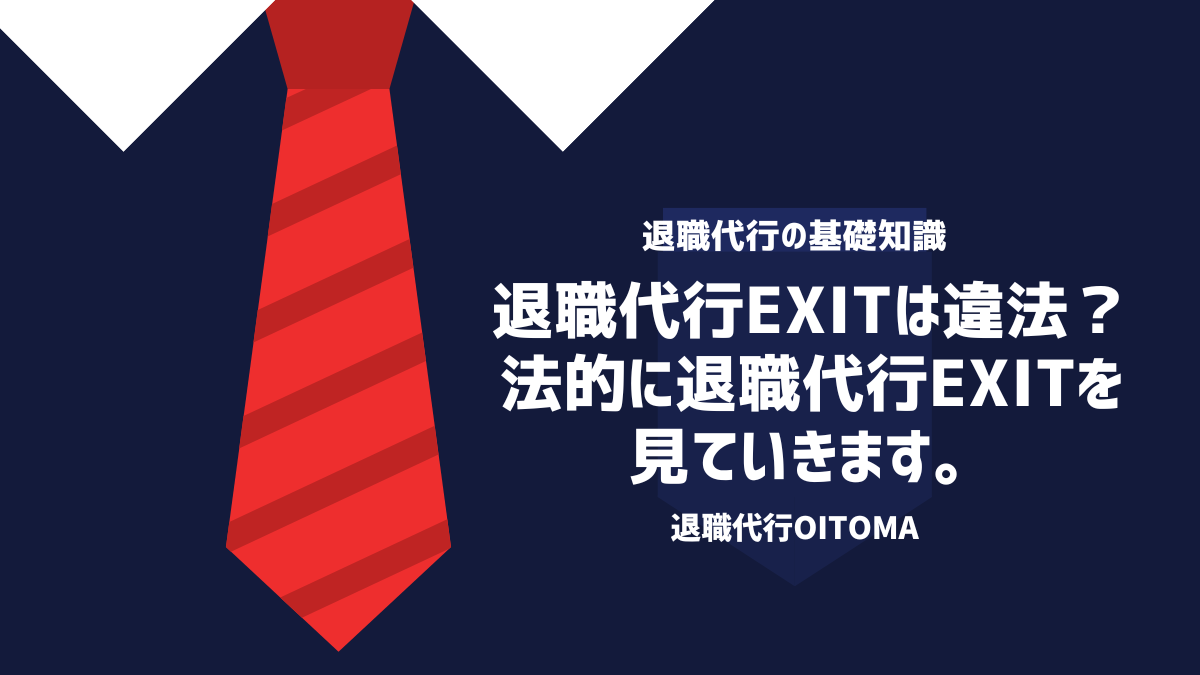 退職代行の基礎知識

退職代行EXITは違法？法的に退職代行EXITを見ていきます。

退職代行OITOMA